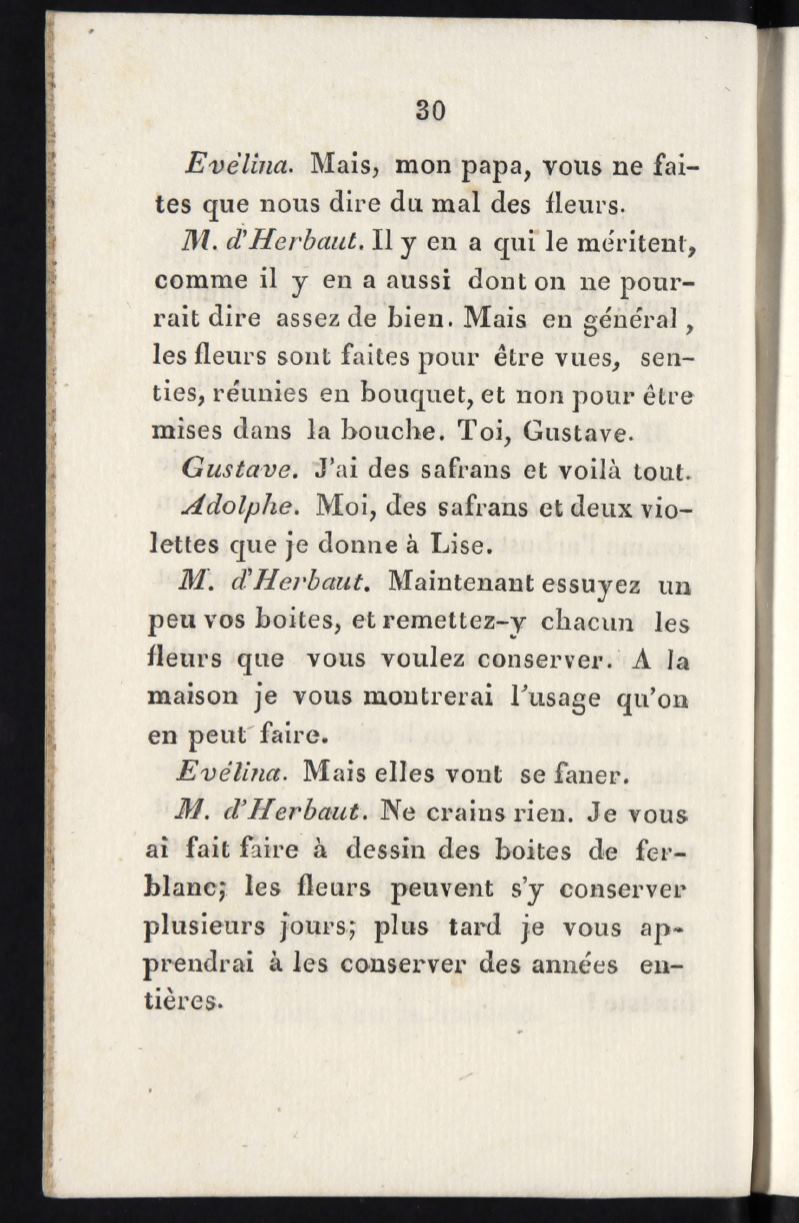 30

Evélina. Mais, mon papa, vous ne faites que nous dire du mal des fleurs.

M. d'Herbaut. Il y en a qui le méritent, comme il y en a aussi dont on ne pourrait dire assez de bien. Mais en général, les fleurs sont faites pour être vues, senties, réunies en bouquet, et non pour être mises dans la bouche. Toi, Gustave.

Gustave. J'ai des safrans et voilà tout.

Adolphe. Moi, des safrans et deux violettes que je donne à Lise.

M. d'Herbaut. Maintenant essuyez un peu vos boites, et remettez-y chacun les fleurs que vous voulez conserver. A la maison je vous montrerai l'usage qu'on en peut faire.

Evélina. Mais elles vont se faner.

M. d'Herbaut. Ne crains rien. Je vous ai fait faire à dessin des boites de fer-blanc; les fleurs peuvent s'y conserver plusieurs jours; plus tard je vous apprendrai à les conserver des années entières.